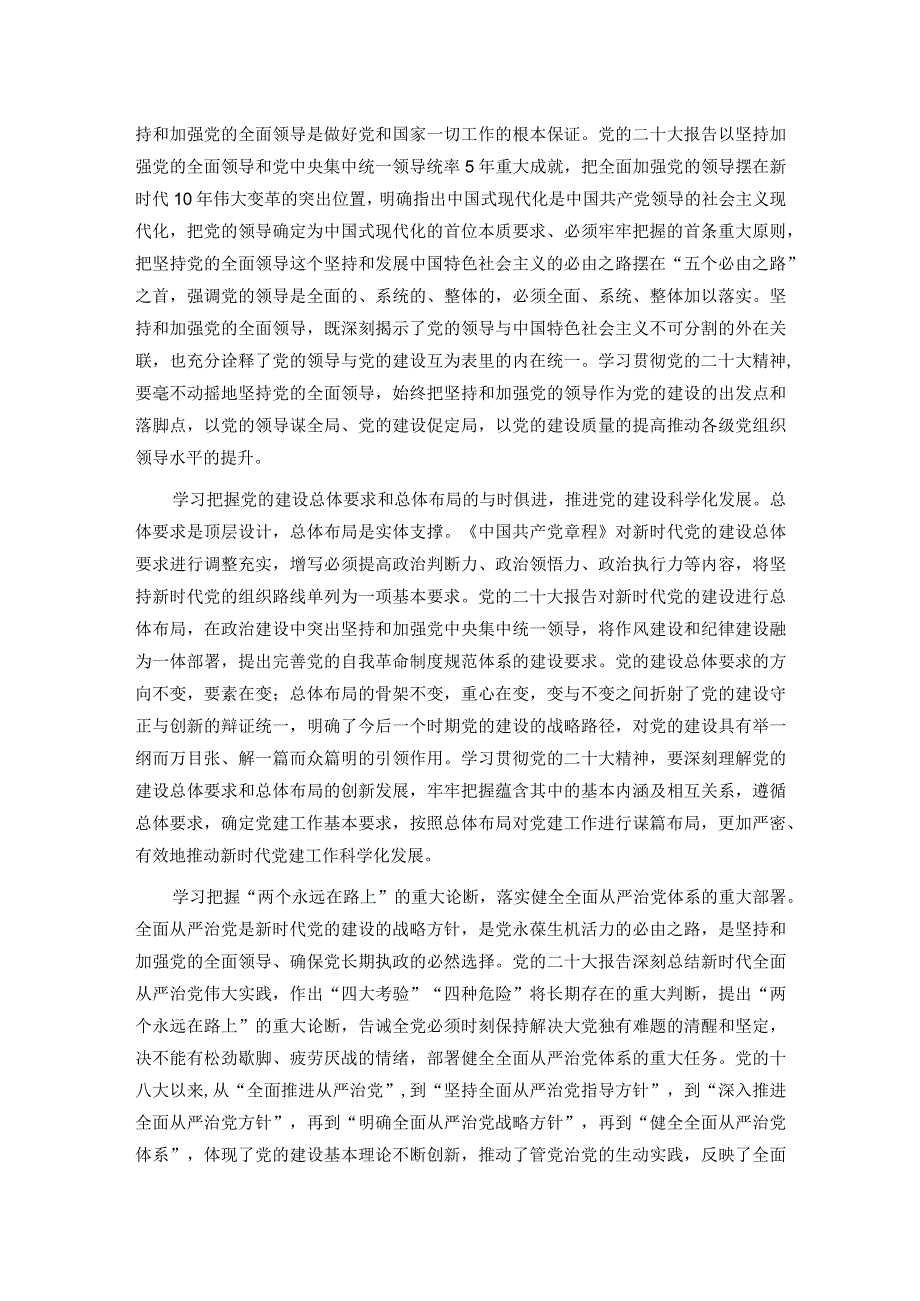 持和加强党的全面领导是做好党和国家一切工作的根本保证。党的二十大报告以坚持加强党的全面领导和党中央集中统一领导统率5年重大成就，把全面加强党的领导摆在新时代10年伟大变革的突出位置，明确指出中国式现代化是中国共产党领导的社会主义现代化，把党的领导确定为中国式现代化的首位本质要求、必须牢牢把握的首条重大原则，把坚持党的全面领导这个坚持和发展中国特色社会主义的必由之路摆在“五个必由之路”之首，强调党的领导是全面的、系统的、整体的，必须全面、系统、整体加以落实。坚持和加强党的全面领导，既深刻揭示了党的领导与中国特色社会主义不可分割的外在关联，也充分诠释了党的领导与党的建设互为表里的内在统一。学习贯彻党的二十大精神，要毫不动摇地坚持党的全面领导，始终把坚持和加强党的领导作为党的建设的出发点和落脚点，以党的领导谋全局、党的建设促定局，以党的建设质量的提高推动各级党组织领导水平的提升。

学习把握党的建设总体要求和总体布局的与时俱进，推进党的建设科学化发展。总体要求是顶层设计，总体布局是实体支撑。《中国共产党章程》对新时代党的建设总体要求进行调整充实，增写必须提高政治判断力、政治领悟力、政治执行力等内容，将坚持新时代党的组织路线单列为一项基本要求。党的二十大报告对新时代党的建设进行总体布局，在政治建设中突出坚持和加强党中央集中统一领导，将作风建设和纪律建设融为一体部署，提出完善党的自我革命制度规范体系的建设要求。党的建设总体要求的方向不变，要素在变；总体布局的骨架不变，重心在变，变与不变之间折射了党的建设守正与创新的辩证统一，明确了今后一个时期党的建设的战略路径，对党的建设具有举一纲而万目张、解一篇而众篇明的引领作用。学习贯彻党的二十大精神，要深刻理解党的建设总体要求和总体布局的创新发展，牢牢把握蕴含其中的基本内涵及相互关系，遵循总体要求，确定党建工作基本要求，按照总体布局对党建工作进行谋篇布局，更加严密、有效地推动新时代党建工作科学化发展。

学习把握“两个永远在路上”的重大论断，落实健全全面从严治党体系的重大部署。全面从严治党是新时代党的建设的战略方针，是党永葆生机活力的必由之路，是坚持和加强党的全面领导、确保党长期执政的必然选择。党的二十大报告深刻总结新时代全面从严治党伟大实践，作出“四大考验”“四种危险”将长期存在的重大判断，提出“两个永远在路上”的重大论断，告诫全党必须时刻保持解决大党独有难题的清醒和坚定，决不能有松劲歇脚、疲劳厌战的情绪，部署健全全面从严治党体系的重大任务。党的十八大以来，从“全面推进从严治党”，到“坚持全面从严治党指导方针”，到“深入推进全面从严治党方针”，再到“明确全面从严治党战略方针”，再到“健全全面从严治党体系”，体现了党的建设基本理论不断创新，推动了管党治党的生动实践，反映了全面